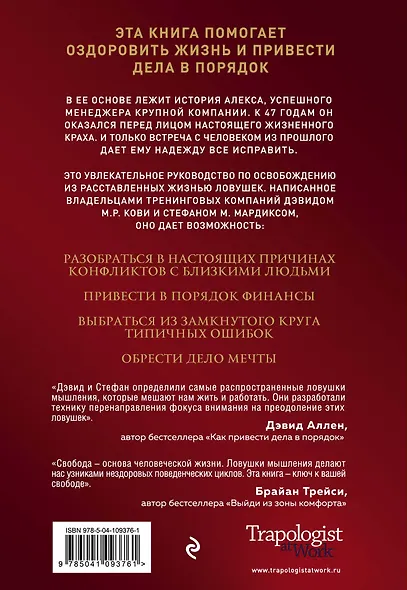 ЭТА КНИГА ПОМОГАЕТ ОЗДОРОВИТЬ ЖИЗНЬ И ПРИВЕСТИ ДЕЛА В ПОРЯДОК

В ЕЕ ОСНОВЕ ЛЕЖИТ ИСТОРИЯ АЛЕКСА, УСПЕШНОГО МЕНЕДЖЕРА КРУПНОЙ КОМПАНИИ. К 47 ГОДАМ ОН ОКАЗАЛСЯ ПЕРЕД ЛИЦОМ НАСТОЯЩЕГО ЖИЗНЕННОГО КРАХА. И ТОЛЬКО ВСТРЕЧА С ЧЕЛОВЕКОМ ИЗ ПРОШЛОГО ДАЕТ ЕМУ НАДЕЖДУ ВСЕ ИСПРАВИТЬ.

ЭТО УВЛЕКАТЕЛЬНОЕ РУКОВОДСТВО ПО ОСВОБОЖДЕНИЮ ИЗ РАССТАВЛЕННЫХ ЖИЗНЬЮ ЛОВУШЕК. НАПИСАННОЕ ВЛАДЕЛЬЦАМИ ТРЕНИНГОВЫХ КОМПАНИЙ ДЭВИДОМ М.Р. КОВИ И СТЕФАНОМ М. МАРДИКСОМ, ОНО ДАЕТ ВОЗМОЖНОСТЬ:

РАЗОБРАТЬСЯ В НАСТОЯЩИХ ПРИЧИНАХ КОНФЛИКТОВ С БЛИЗКИМИ ЛЮДЬМИ

ПРИВЕСТИ В ПОРЯДОК ФИНАНСЫ

ВЫБРАТЬСЯ ИЗ ЗАМКНУТОГО КРУГА ТИПИЧНЫХ ОШИБОК

ОБРЕСТИ ДЕЛО МЕЧТЫ

«Дэвид и Стефан определили самые распространенные ловушки мышления, которые мешают нам жить и работать. Они разработали технику перенаправления фокуса внимания на преодоление этих ловушек».

Дэвид Аллен,
автор бестселлера «Как привести дела в порядок»

«Свобода – основа человеческой жизни. Ловушки мышления делают нас узниками нездоровых поведенческих циклов. Эта книга – ключ к вашей свободе».

Брайан Трейси,
автор бестселлера «Выйди из зоны комфорта»

ISBN 978-5-04-109376-1

9 785041 093761 >

Trapologist at Work

www.trapologistatwork.ru